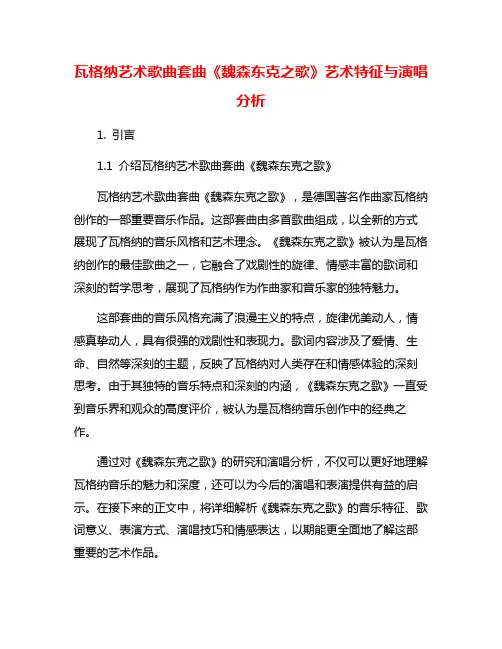 瓦格纳艺术歌曲套曲《魏森东克之歌》艺术特征与演唱分析

1. 引言

1.1 介绍瓦格纳艺术歌曲套曲《魏森东克之歌》

瓦格纳艺术歌曲套曲《魏森东克之歌》，是德国著名作曲家瓦格纳创作的一部重要音乐作品。这部套曲由多首歌曲组成，以全新的方式展现了瓦格纳的音乐风格和艺术理念。《魏森东克之歌》被认为是瓦格纳创作的最佳歌曲之一，它融合了戏剧性的旋律、情感丰富的歌词和深刻的哲学思考，展现了瓦格纳作为作曲家和音乐家的独特魅力。

这部套曲的音乐风格充满了浪漫主义的特点，旋律优美动人，情感真挚动人，具有很强的戏剧性和表现力。歌词内容涉及了爱情、生命、自然等深刻的主题，反映了瓦格纳对人类存在和情感体验的深刻思考。由于其独特的音乐特点和深刻的内涵，《魏森东克之歌》一直受到音乐界和观众的高度评价，被认为是瓦格纳音乐创作中的经典之作。

通过对《魏森东克之歌》的研究和演唱分析，不仅可以更好地理解瓦格纳音乐的魅力和深度，还可以为今后的演唱和表演提供有益的启示。在接下来的正文中，将详细解析《魏森东克之歌》的音乐特征、歌词意义、表演方式、演唱技巧和情感表达，以期能更全面地了解这部重要的艺术作品。